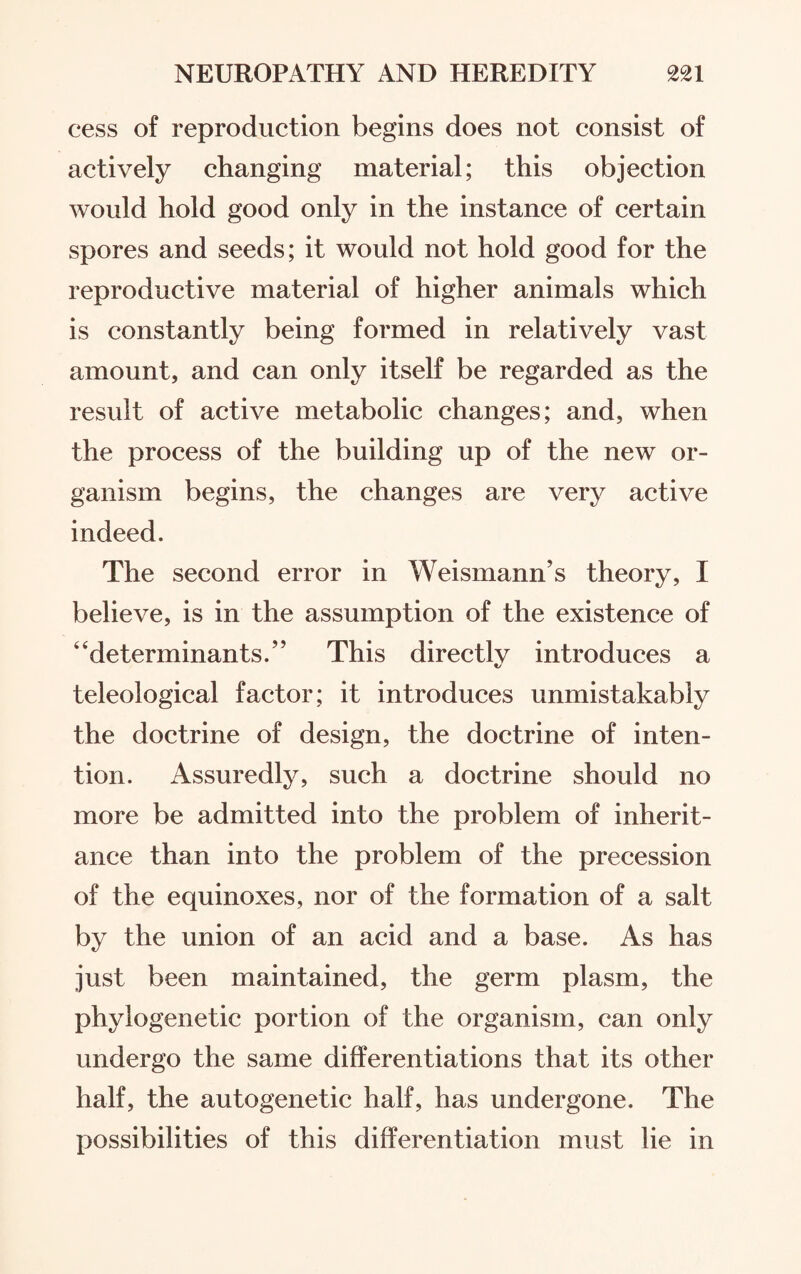 NEUROPATHY AND HEREDITY 221

cess of reproduction begins does not consist of actively changing material; this objection would hold good only in the instance of certain spores and seeds; it would not hold good for the reproductive material of higher animals which is constantly being formed in relatively vast amount, and can only itself be regarded as the result of active metabolic changes; and, when the process of the building up of the new organism begins, the changes are very active indeed.

The second error in Weismann's theory, I believe, is in the assumption of the existence of "determinants." This directly introduces a teleological factor; it introduces unmistakably the doctrine of design, the doctrine of intention. Assuredly, such a doctrine should no more be admitted into the problem of inheritance than into the problem of the precession of the equinoxes, nor of the formation of a salt by the union of an acid and a base. As has just been maintained, the germ plasm, the phylogenetic portion of the organism, can only undergo the same differentiations that its other half, the autogenetic half, has undergone. The possibilities of this differentiation must lie in